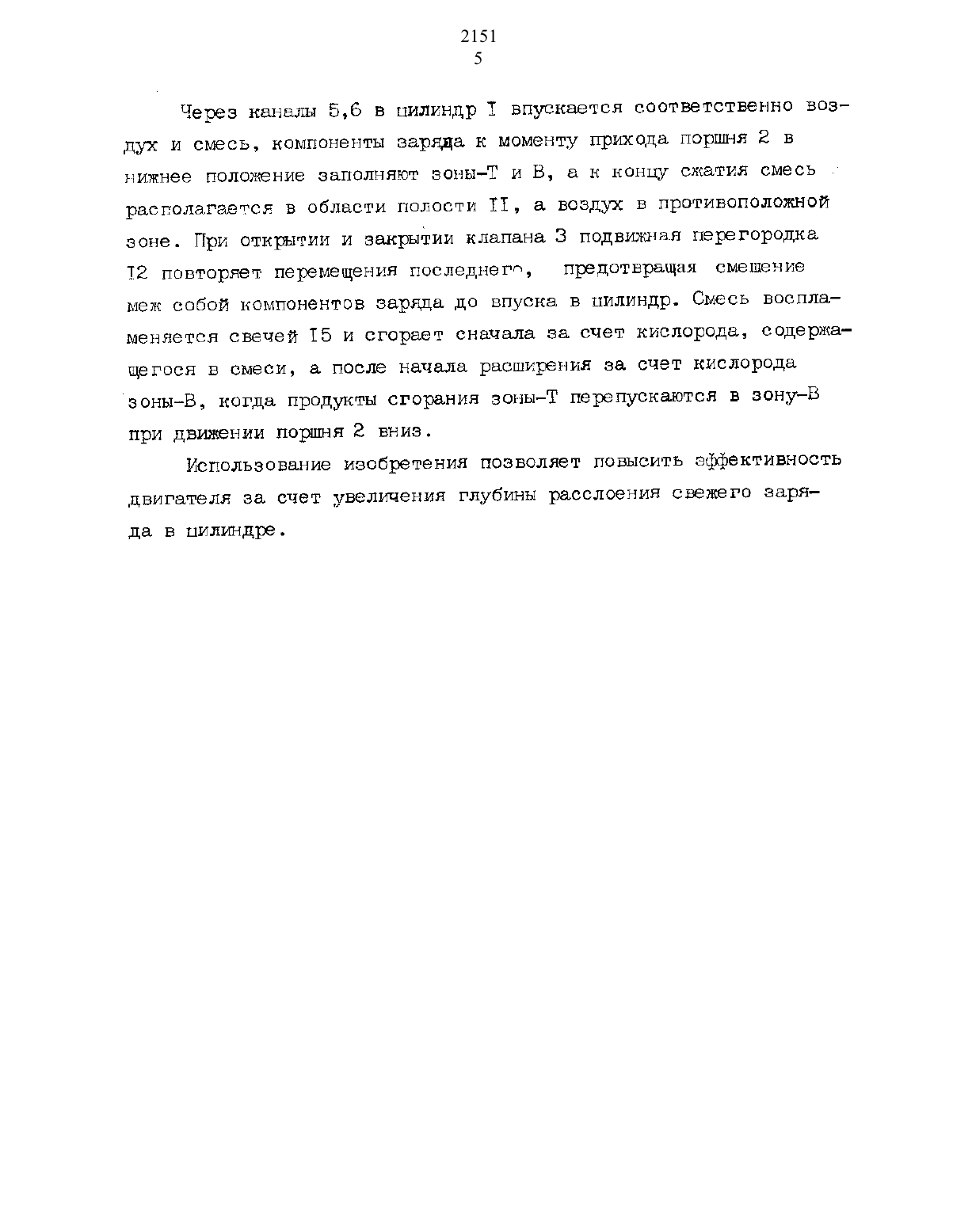 2151
5

Через каналы 5,6 в цилиндр I впускается соответственно воздух и смесь, компоненты заряда к моменту прихода поршня 2 в нижнее положение заполняют зоны-Т и В, а к концу сжатия смесь располагается в области полости II, а воздух в противоположной зоне. При открытии и закрытии клапана 3 подвижная перегородка I2 повторяет перемещения последнего, предотвращая смешение меж собой компонентов заряда до впуска в цилиндр. Смесь воспламеняется свечей I5 и сгорает сначала за счет кислорода, содержащегося в смеси, а после начала расширения за счет кислорода зоны-В, когда продукты сгорания зоны-Т перепускаются в зону-В при движении поршня 2 вниз.

Использование изобретения позволяет повысить эффективность двигателя за счет увеличения глубины расслоения свежего заряда в цилиндре.